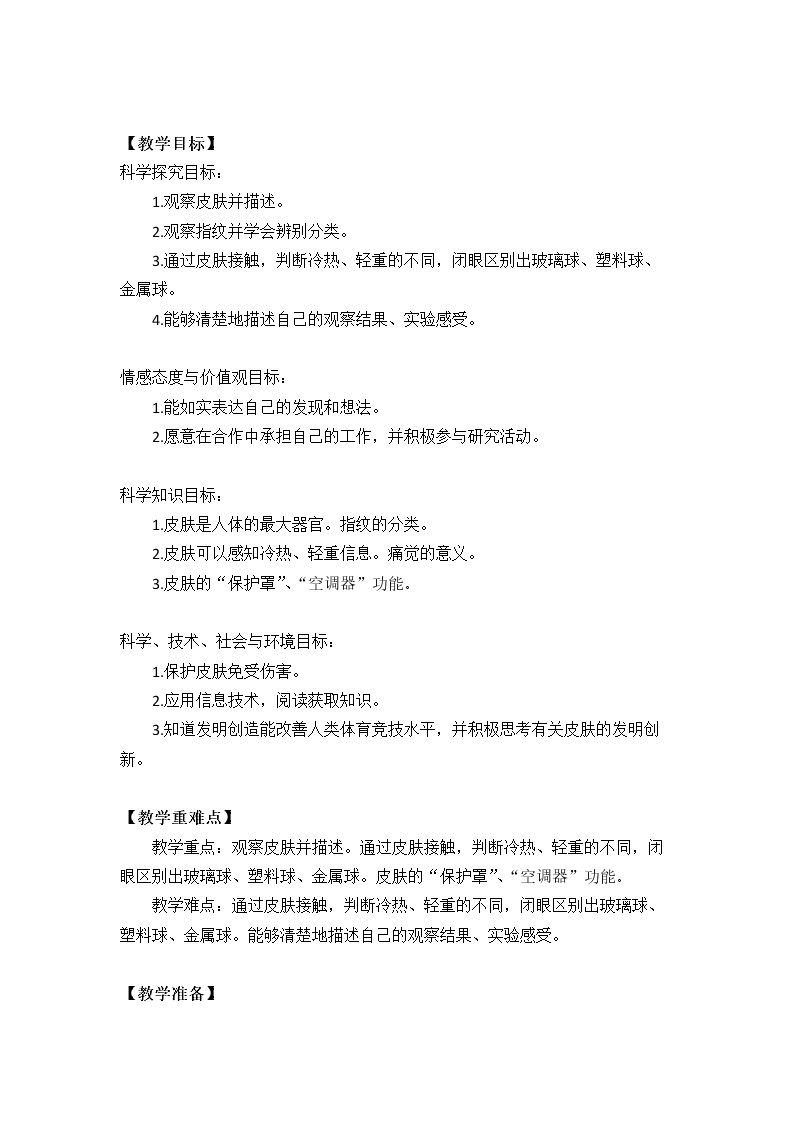 【教学目标】

科学探究目标：

1.观察皮肤并描述。

2.观察指纹并学会辨别分类。

3.通过皮肤接触，判断冷热、轻重的不同，闭眼区别出玻璃球、塑料球、金属球。

4.能够清楚地描述自己的观察结果、实验感受。

情感态度与价值观目标：

1.能如实表达自己的发现和想法。

2.愿意在合作中承担自己的工作，并积极参与研究活动。

科学知识目标：

1.皮肤是人体的最大器官。指纹的分类。

2.皮肤可以感知冷热、轻重信息。痛觉的意义。

3.皮肤的“保护罩”、“空调器”功能。

科学、技术、社会与环境目标：

1.保护皮肤免受伤害。

2.应用信息技术，阅读获取知识。

3.知道发明创造能改善人类体育竞技水平，并积极思考有关皮肤的发明创新。

【教学重难点】

教学重点：观察皮肤并描述。通过皮肤接触，判断冷热、轻重的不同，闭眼区别出玻璃球、塑料球、金属球。皮肤的“保护罩”、“空调器”功能。

教学难点：通过皮肤接触，判断冷热、轻重的不同，闭眼区别出玻璃球、塑料球、金属球。能够清楚地描述自己的观察结果、实验感受。

【教学准备】